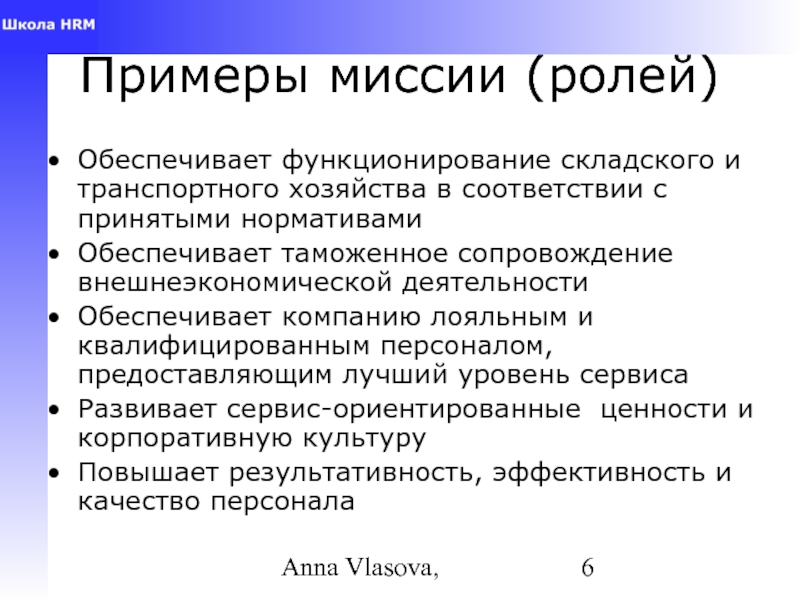 Школа HRM

Примеры миссии (ролей)

• Обеспечивает функционирование складского и транспортного хозяйства в соответствии с принятыми нормативами
• Обеспечивает таможенное сопровождение внешнеэкономической деятельности
• Обеспечивает компанию лояльным и квалифицированным персоналом, предоставляющим лучший уровень сервиса
• Развивает сервис-ориентированные ценности и корпоративную культуру
• Повышает результативность, эффективность и качество персонала

Anna Vlasova,

6